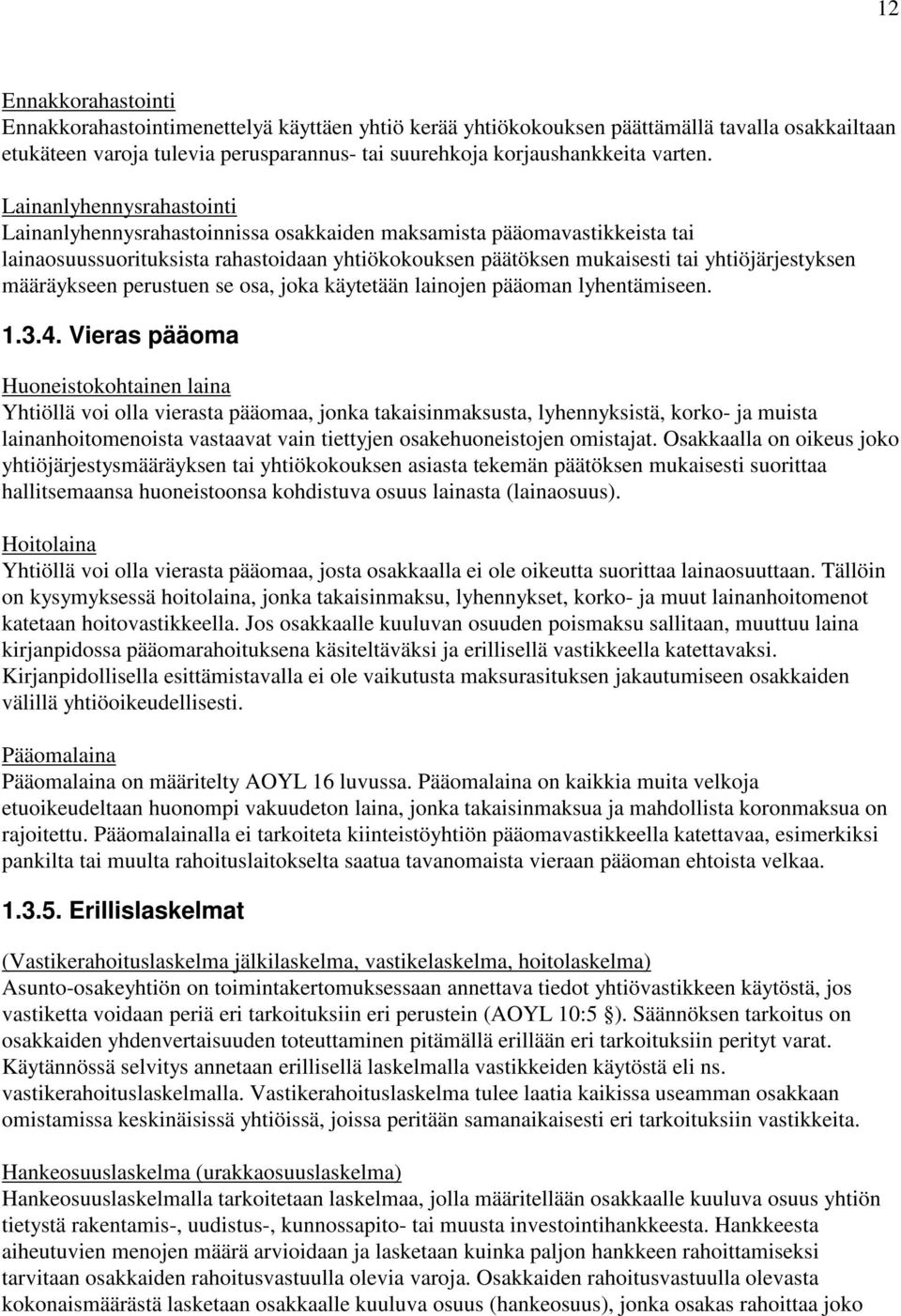 12

Ennakkorahastointi
Ennakkorahastointimenettelyä käyttäen yhtiö kerää yhtiökokouksen päättämällä tavalla osakkailtaan etukäteen varoja tulevia perusparannus- tai suurehkoja korjaushankkeita varten.

Lainanlyhennysrahastointi
Lainanlyhennysrahastoinnissa osakkaiden maksamista pääomavastikkeista tai lainaosuussuorituksista rahastoidaan yhtiökokouksen päätöksen mukaisesti tai yhtiöjärjestyksen määräykseen perustuen se osa, joka käytetään lainojen pääoman lyhentämiseen.

1.3.4. Vieras pääoma

Huoneistokohtainen laina
Yhtiöllä voi olla vierasta pääomaa, jonka takaisinmaksusta, lyhennyksistä, korko- ja muista lainanhoitomenoista vastaavat vain tiettyjen osakehuoneistojen omistajat. Osakkaalla on oikeus joko yhtiöjärjestysmääräyksen tai yhtiökokouksen asiasta tekemän päätöksen mukaisesti suorittaa hallitsemaansa huoneistoonsa kohdistuva osuus lainasta (lainaosuus).

Hoitolaina
Yhtiöllä voi olla vierasta pääomaa, josta osakkaalla ei ole oikeutta suorittaa lainaosuuttaan. Tällöin on kysymyksessä hoitolaina, jonka takaisinmaksu, lyhennykset, korko- ja muut lainanhoitomenot katetaan hoitovastikkeella. Jos osakkaalle kuuluvan osuuden poismaksu sallitaan, muuttuu laina kirjanpidossa pääomarahoituksena käsiteltäväksi ja erillisellä vastikkeella katettavaksi. Kirjanpidollisella esittämistavalla ei ole vaikutusta maksurasituksen jakautumiseen osakkaiden välillä yhtiöoikeudellisesti.

Pääomalaina
Pääomalaina on määritelty AOYL 16 luvussa. Pääomalaina on kaikkia muita velkoja etuoikeudeltaan huonompi vakuudeton laina, jonka takaisinmaksua ja mahdollista koronmaksua on rajoitettu. Pääomalainalla ei tarkoiteta kiinteistöyhtiön pääomavastikkeella katettavaa, esimerkiksi pankilta tai muulta rahoituslaitokselta saatua tavanomaista vieraan pääoman ehtoista velkaa.

1.3.5. Erillislaskelmat

(Vastikerahoituslaskelma jälkilaskelma, vastikelaskelma, hoitolaskelma)
Asunto-osakeyhtiön on toimintakertomuksessaan annettava tiedot yhtiövastikkeen käytöstä, jos vastiketta voidaan periä eri tarkoituksiin eri perustein (AOYL 10:5 §). Säännöksen tarkoitus on osakkaiden yhdenvertaisuuden toteuttaminen pitämällä erillään eri tarkoituksiin perityt varat. Käytännössä selvitys annetaan erillisellä laskelmalla vastikkeiden käytöstä eli ns. vastikerahoituslaskelmalla. Vastikerahoituslaskelma tulee laatia kaikissa useamman osakkaan omistamissa keskinäisissä yhtiöissä, joissa peritään samanaikaisesti eri tarkoituksiin vastikkeita.

Hankeosuuslaskelma (urakkaosuuslaskelma)
Hankeosuuslaskelmalla tarkoitetaan laskelmaa, jolla määritellään osakkaalle kuuluva osuus yhtiön tietystä rakentamis-, uudistus-, kunnossapito- tai muusta investointihankkeesta. Hankkeesta aiheutuvien menojen määrä arvioidaan ja lasketaan kuinka paljon hankkeen rahoittamiseksi tarvitaan osakkaiden rahoitusvastuulla olevia varoja. Osakkaiden rahoitusvastuulla olevasta kokonaismäärästä lasketaan osakkaalle kuuluva osuus (hankeosuus), jonka osakas rahoittaa joko